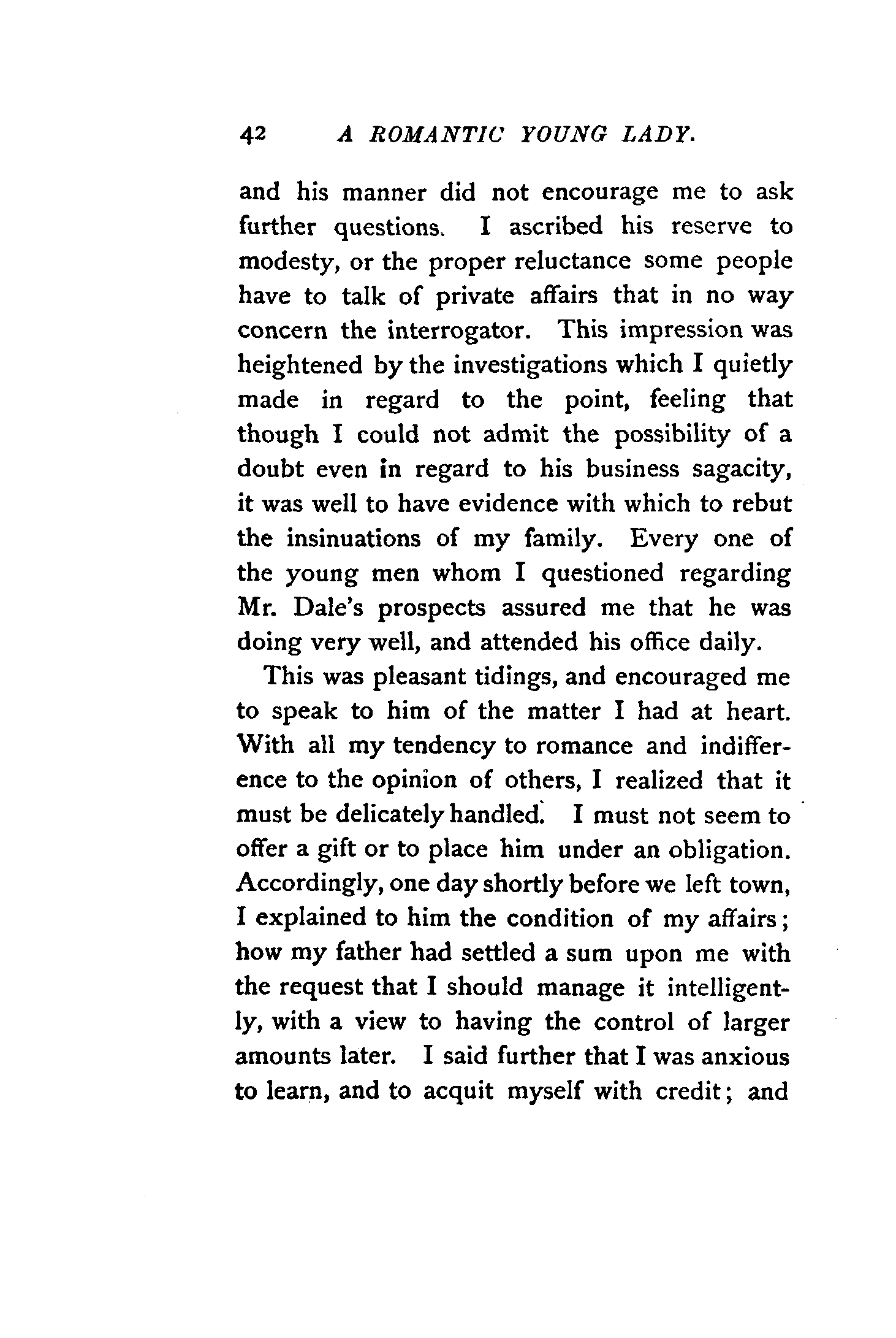 42 A ROMANTIC YOUNG LADY.

and his manner did not encourage me to ask further questions. I ascribed his reserve to modesty, or the proper reluctance some people have to talk of private affairs that in no way concern the interrogator. This impression was heightened by the investigations which I quietly made in regard to the point, feeling that though I could not admit the possibility of a doubt even in regard to his business sagacity, it was well to have evidence with which to rebut the insinuations of my family. Every one of the young men whom I questioned regarding Mr. Dale's prospects assured me that he was doing very well, and attended his office daily.

This was pleasant tidings, and encouraged me to speak to him of the matter I had at heart. With all my tendency to romance and indifference to the opinion of others, I realized that it must be delicately handled. I must not seem to offer a gift or to place him under an obligation. Accordingly, one day shortly before we left town, I explained to him the condition of my affairs; how my father had settled a sum upon me with the request that I should manage it intelligently, with a view to having the control of larger amounts later. I said further that I was anxious to learn, and to acquit myself with credit; and